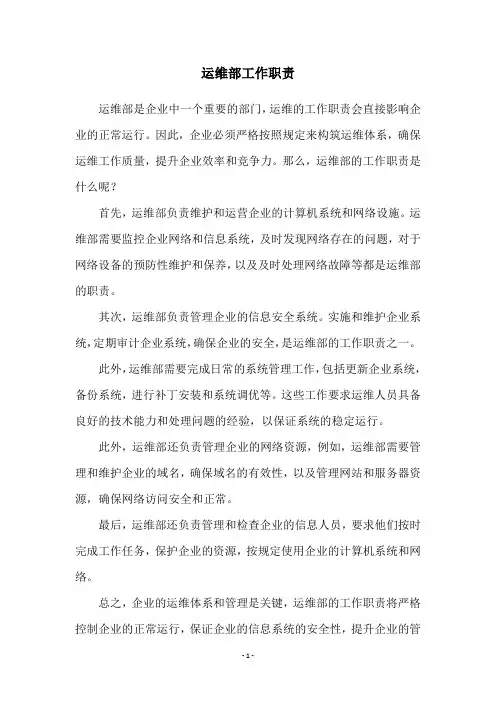 运维部工作职责

运维部是企业中一个重要的部门，运维的工作职责会直接影响企业的正常运行。因此，企业必须严格按照规定来构筑运维体系，确保运维工作质量，提升企业效率和竞争力。那么，运维部的工作职责是什么呢？

首先，运维部负责维护和运营企业的计算机系统和网络设施。运维部需要监控企业网络和信息系统，及时发现网络存在的问题，对于网络设备的预防性维护和保养，以及及时处理网络故障等都是运维部的职责。

其次，运维部负责管理企业的信息安全系统。实施和维护企业系统，定期审计企业系统，确保企业的安全，是运维部的工作职责之一。

此外，运维部需要完成日常的系统管理工作，包括更新企业系统，备份系统，进行补丁安装和系统调优等。这些工作要求运维人员具备良好的技术能力和处理问题的经验，以保证系统的稳定运行。

此外，运维部还负责管理企业的网络资源，例如，运维部需要管理和维护企业的域名，确保域名的有效性，以及管理网站和服务器资源，确保网络访问安全和正常。

最后，运维部还负责管理和检查企业的信息人员，要求他们按时完成工作任务，保护企业的资源，按规定使用企业的计算机系统和网络。

总之，企业的运维体系和管理是关键，运维部的工作职责将严格控制企业的正常运行，保证企业的信息系统的安全性，提升企业的管

- 1 -